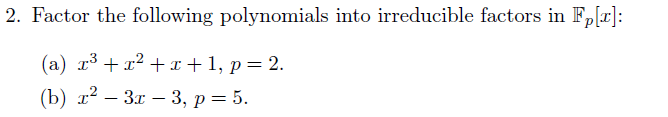 2. Factor the following polynomials into irreducible factors in $\mathbb{F}_p[x]$:

(a) $x^3 + x^2 + x + 1$, $p = 2$.

(b) $x^2 - 3x - 3$, $p = 5$.